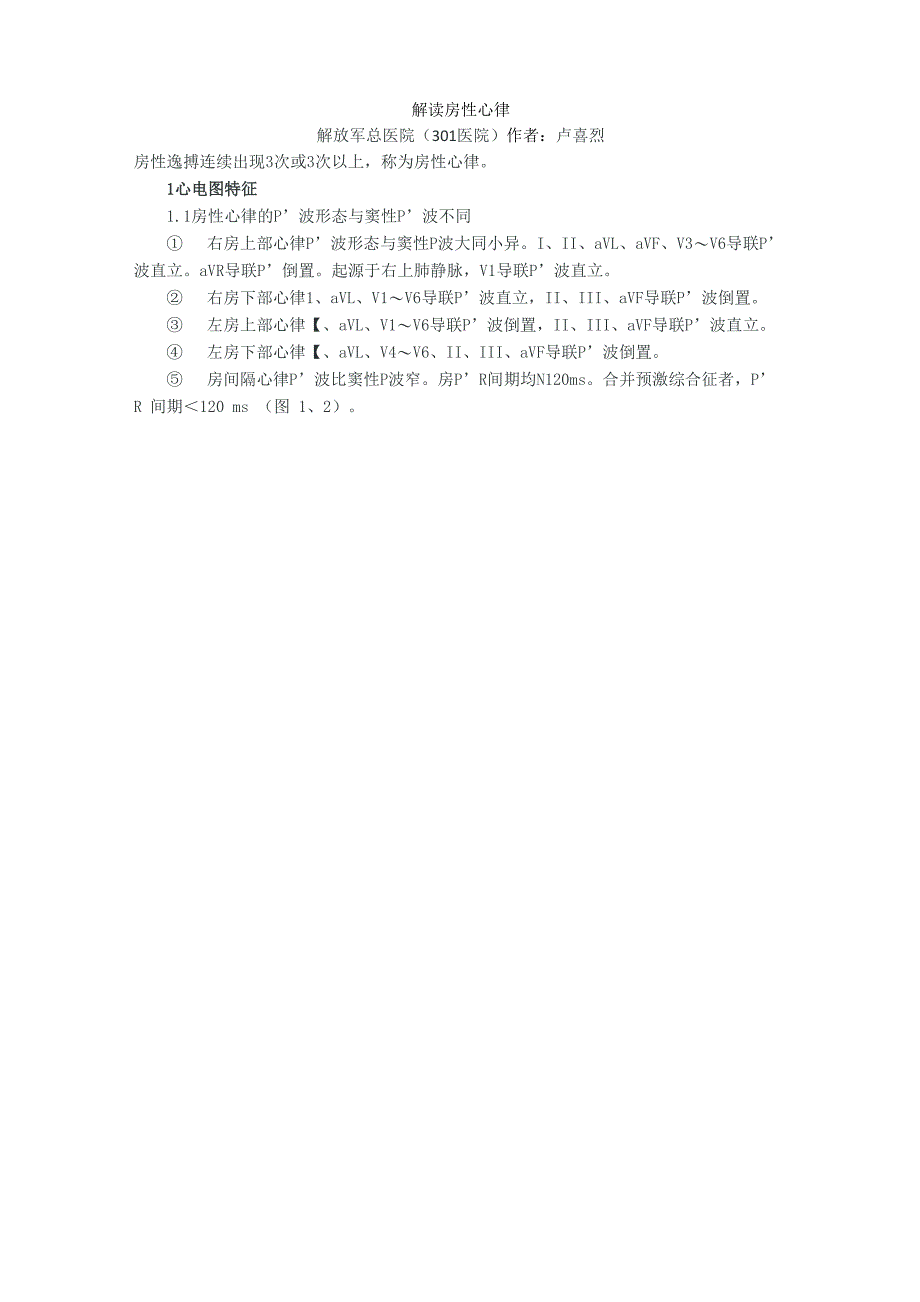 解读房性心律

解放军总医院（301医院）作者：卢喜烈

房性逸搏连续出现3次或3次以上，称为房性心律。

1心电图特征

1.1房性心律的P’波形态与窦性P’波不同

① 右房上部心律P’波形态与窦性P波大同小异。I、II、aVL、aVF、V3～V6导联P’波直立。aVR导联P’倒置。起源于右上肺静脉，V1导联P’波直立。

② 右房下部心律1、aVL、V1～V6导联P’波直立，II、III、aVF导联P’波倒置。

③ 左房上部心律【、aVL、V1～V6导联P’波倒置，II、III、aVF导联P’波直立。

④ 左房下部心律【、aVL、V4～V6、II、III、aVF导联P’波倒置。

⑤ 房间隔心律P’波比窦性P波窄。房P’R间期均N120ms。合并预激综合征者，P’R 间期＜120 ms （图 1、2）。